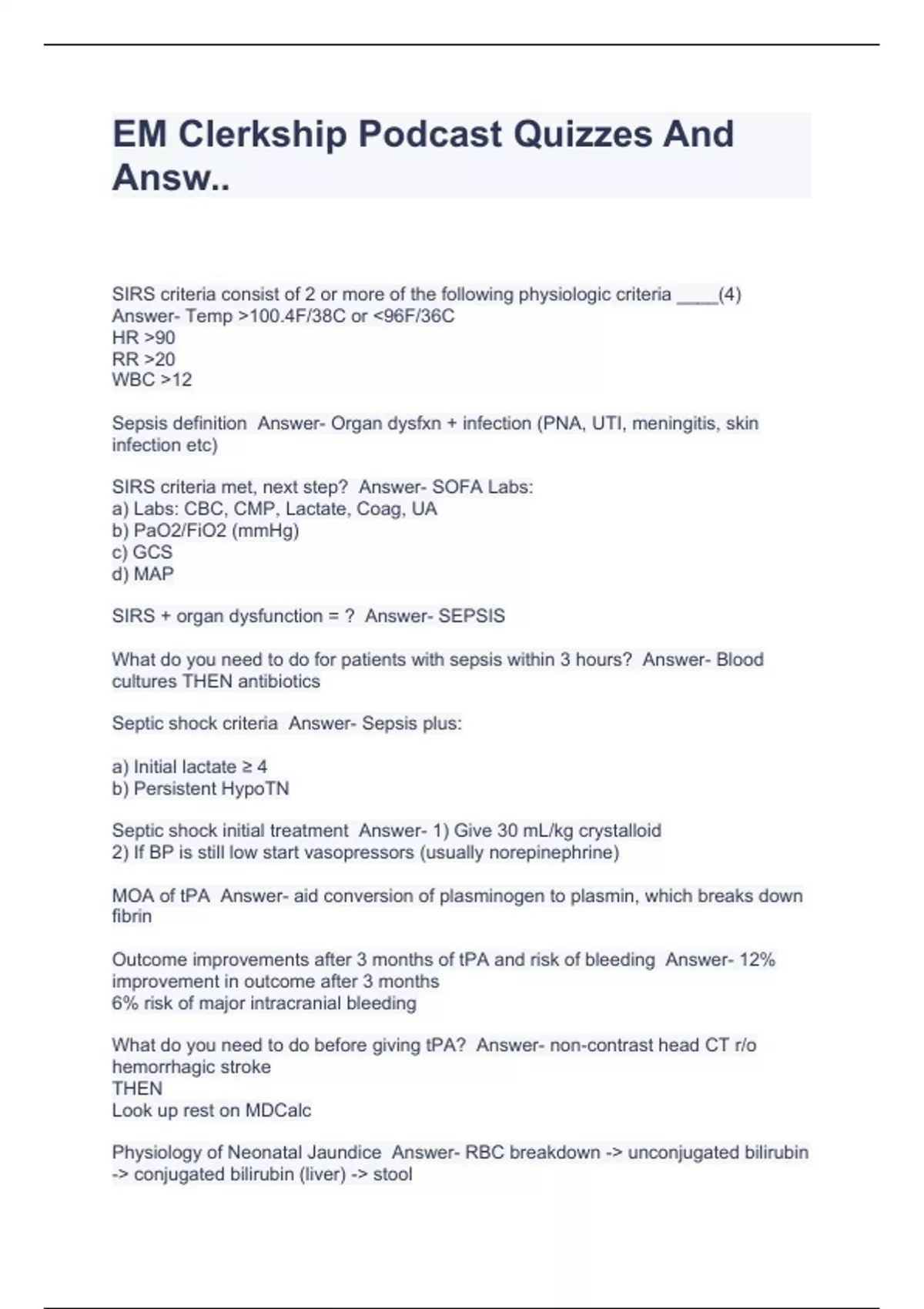 EM Clerkship Podcast Quizzes And Answ..

SIRS criteria consist of 2 or more of the following physiologic criteria ____(4) Answer- Temp >100.4F/38C or <96F/36C
HR >90
RR >20
WBC >12

Sepsis definition Answer- Organ dysfxn + infection (PNA, UTI, meningitis, skin infection etc)

SIRS criteria met, next step? Answer- SOFA Labs:
a) Labs: CBC, CMP, Lactate, Coag, UA
b) PaO2/FiO2 (mmHg)
c) GCS
d) MAP

SIRS + organ dysfunction = ? Answer- SEPSIS

What do you need to do for patients with sepsis within 3 hours? Answer- Blood cultures THEN antibiotics

Septic shock criteria Answer- Sepsis plus:

a) Initial lactate ≥ 4
b) Persistent HypoTN

Septic shock initial treatment Answer- 1) Give 30 mL/kg crystalloid
2) If BP is still low start vasopressors (usually norepinephrine)

MOA of tPA Answer- aid conversion of plasminogen to plasmin, which breaks down fibrin

Outcome improvements after 3 months of tPA and risk of bleeding Answer- 12% improvement in outcome after 3 months
6% risk of major intracranial bleeding

What do you need to do before giving tPA? Answer- non-contrast head CT r/o hemorrhagic stroke
THEN
Look up rest on MDCalc

Physiology of Neonatal Jaundice Answer- RBC breakdown -> unconjugated bilirubin -> conjugated bilirubin (liver) -> stool